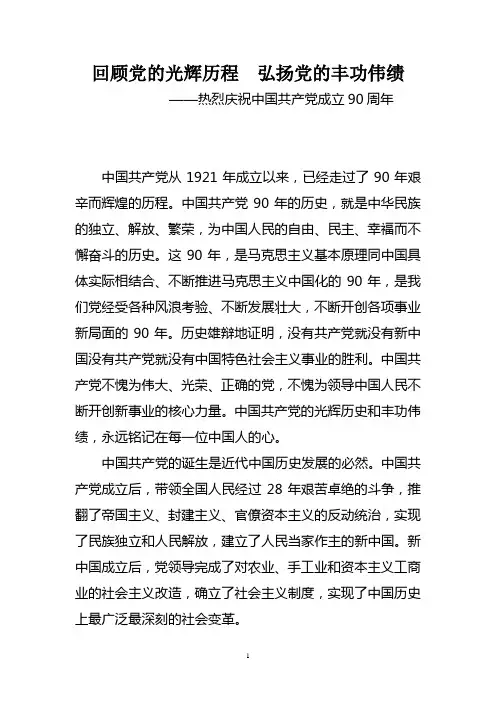 回顾党的光辉历程　弘扬党的丰功伟绩

——热烈庆祝中国共产党成立 90 周年

中国共产党从 1921 年成立以来，已经走过了 90 年艰辛而辉煌的历程。中国共产党 90 年的历史，就是中华民族的独立、解放、繁荣，为中国人民的自由、民主、幸福而不懈奋斗的历史。这 90 年，是马克思主义基本原理同中国具体实际相结合、不断推进马克思主义中国化的 90 年，是我们党经受各种风浪考验、不断发展壮大，不断开创各项事业新局面的 90 年。历史雄辩地证明，没有共产党就没有新中国没有共产党就没有中国特色社会主义事业的胜利。中国共产党不愧为伟大、光荣、正确的党，不愧为领导中国人民不断开创新事业的核心力量。中国共产党的光辉历史和丰功伟绩，永远铭记在每一位中国人的心。

中国共产党的诞生是近代中国历史发展的必然。中国共产党成立后，带领全国人民经过 28 年艰苦卓绝的斗争，推翻了帝国主义、封建主义、官僚资本主义的反动统治，实现了民族独立和人民解放，建立了人民当家作主的新中国。新中国成立后，党领导完成了对农业、手工业和资本主义工商业的社会主义改造，确立了社会主义制度，实现了中国历史上最广泛最深刻的社会变革。

1